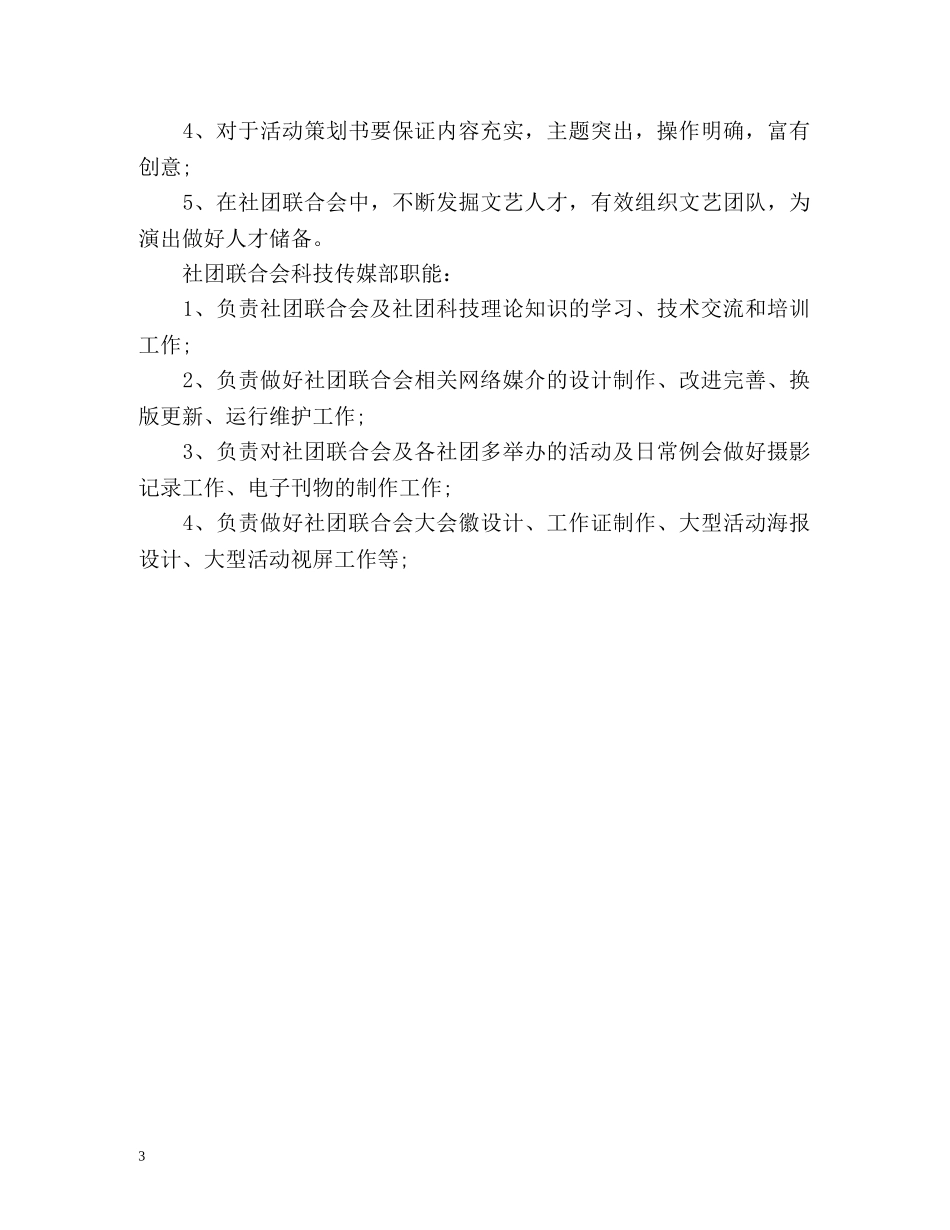 4、对于活动策划书要保证内容充实，主题突出，操作明确，富有创意;

5、在社团联合会中，不断发掘文艺人才，有效组织文艺团队，为演出做好人才储备。

社团联合会科技传媒部职能：

1、负责社团联合会及社团科技理论知识的学习、技术交流和培训工作;

2、负责做好社团联合会相关网络媒介的设计制作、改进完善、换版更新、运行维护工作;

3、负责对社团联合会及各社团多举办的活动及日常例会做好摄影记录工作、电子刊物的制作工作;

4、负责做好社团联合会大会徽设计、工作证制作、大型活动海报设计、大型活动视屏工作等;

3